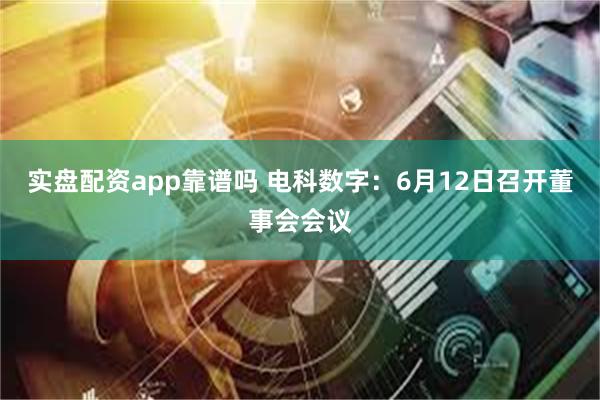 实盘配资app靠谱吗 电科数字：6月12日召开董事会会议